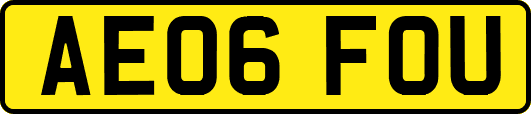 AE06 FOU